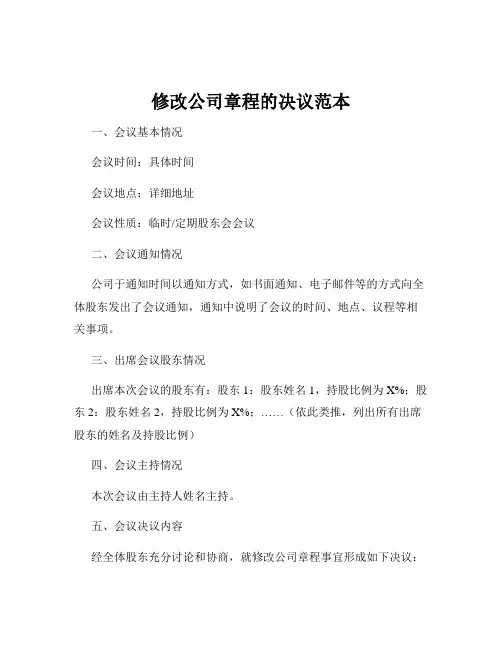 修改公司章程的决议范本

一、会议基本情况

会议时间：具体时间

会议地点：详细地址

会议性质：临时/定期股东会会议

二、会议通知情况

公司于通知时间以通知方式，如书面通知、电子邮件等的方式向全体股东发出了会议通知，通知中说明了会议的时间、地点、议程等相关事项。

三、出席会议股东情况

出席本次会议的股东有：股东 1：股东姓名 1，持股比例为 X%；股东 2：股东姓名 2，持股比例为 X%；……（依此类推，列出所有出席股东的姓名及持股比例）

四、会议主持情况

本次会议由主持人姓名主持。

五、会议决议内容

经全体股东充分讨论和协商，就修改公司章程事宜形成如下决议：